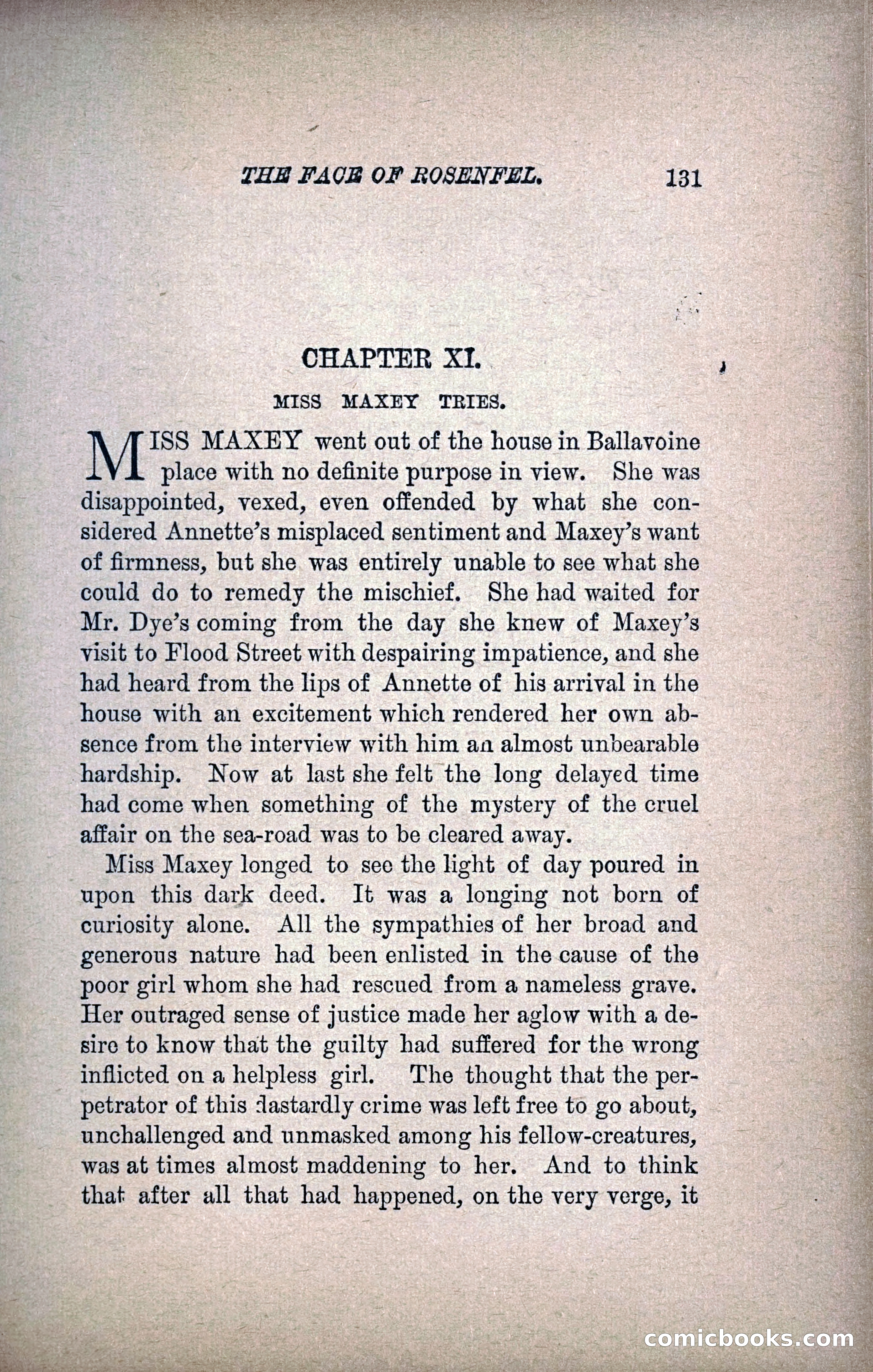 THE FACE OF ROSENFEL. 131

CHAPTER XI.

MISS MAXEY TRIES.

MISS MAXEY went out of the house in Ballavoine place with no definite purpose in view. She was disappointed, vexed, even offended by what she considered Annette's misplaced sentiment and Maxey's want of firmness, but she was entirely unable to see what she could do to remedy the mischief. She had waited for Mr. Dye's coming from the day she knew of Maxey's visit to Flood Street with despairing impatience, and she had heard from the lips of Annette of his arrival in the house with an excitement which rendered her own absence from the interview with him an almost unbearable hardship. Now at last she felt the long delayed time had come when something of the mystery of the cruel affair on the sea-road was to be cleared away.

Miss Maxey longed to see the light of day poured in upon this dark deed. It was a longing not born of curiosity alone. All the sympathies of her broad and generous nature had been enlisted in the cause of the poor girl whom she had rescued from a nameless grave. Her outraged sense of justice made her aglow with a desire to know that the guilty had suffered for the wrong inflicted on a helpless girl. The thought that the perpetrator of this dastardly crime was left free to go about, unchallenged and unmasked among his fellow-creatures, was at times almost maddening to her. And to think that after all that had happened, on the very verge, it

comicbooks.com